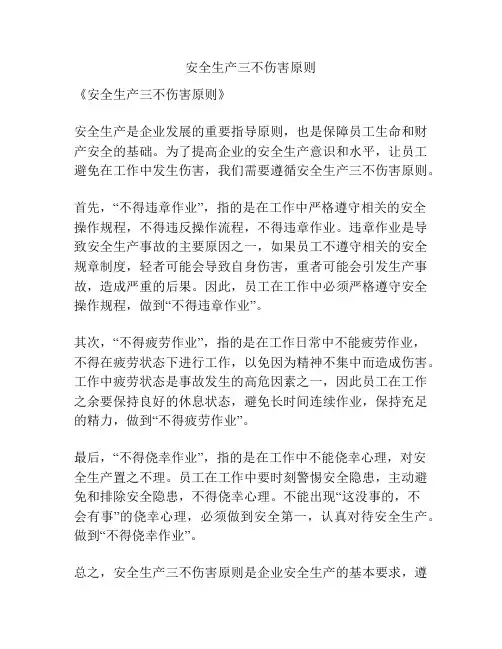 安全生产三不伤害原则

《安全生产三不伤害原则》

安全生产是企业发展的重要指导原则，也是保障员工生命和财产安全的基础。为了提高企业的安全生产意识和水平，让员工避免在工作中发生伤害，我们需要遵循安全生产三不伤害原则。

首先，“不得违章作业”，指的是在工作中严格遵守相关的安全操作规程，不得违反操作流程，不得违章作业。违章作业是导致安全生产事故的主要原因之一，如果员工不遵守相关的安全规章制度，轻者可能会导致自身伤害，重者可能会引发生产事故，造成严重的后果。因此，员工在工作中必须严格遵守安全操作规程，做到“不得违章作业”。

其次，“不得疲劳作业”，指的是在工作日常中不能疲劳作业，不得在疲劳状态下进行工作，以免因为精神不集中而造成伤害。工作中疲劳状态是事故发生的高危因素之一，因此员工在工作之余要保持良好的休息状态，避免长时间连续作业，保持充足的精力，做到“不得疲劳作业”。

最后，“不得侥幸作业”，指的是在工作中不能侥幸心理，对安全生产置之不理。员工在工作中要时刻警惕安全隐患，主动避免和排除安全隐患，不得侥幸心理。不能出现“这没事的，不会有事”的侥幸心理，必须做到安全第一，认真对待安全生产。做到“不得侥幸作业”。

总之，安全生产三不伤害原则是企业安全生产的基本要求，遵